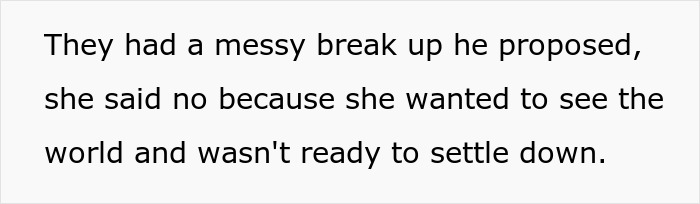 They had a messy break up he proposed, she said no because she wanted to see the world and wasn't ready to settle down.